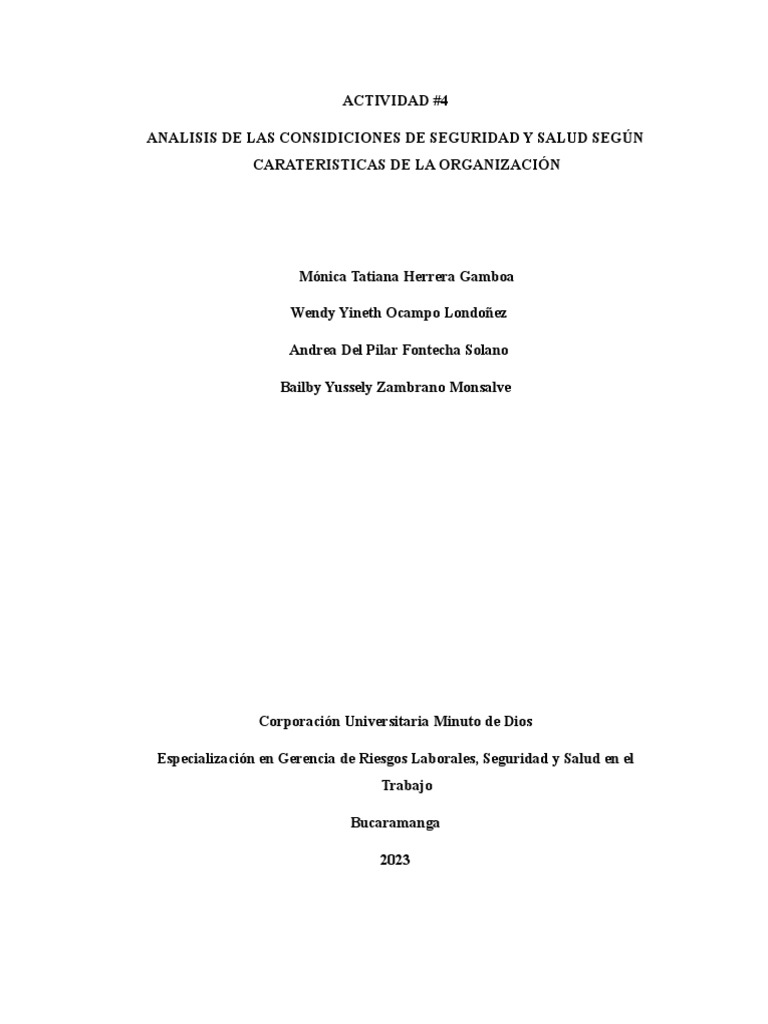 ACTIVIDAD #4

ANALISIS DE LAS CONSIDICIONES DE SEGURIDAD Y SALUD SEGÚN CARATERISTICAS DE LA ORGANIZACIÓN

Mónica Tatiana Herrera Gamboa

Wendy Yineth Ocampo Londoñez

Andrea Del Pilar Fontecha Solano

Bailby Yussely Zambrano Monsalve

Corporación Universitaria Minuto de Dios

Especialización en Gerencia de Riesgos Laborales, Seguridad y Salud en el Trabajo

Bucaramanga

2023